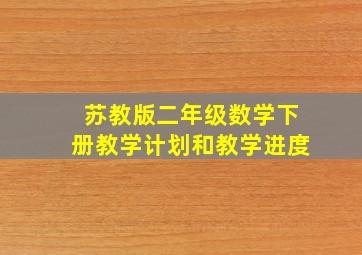 苏教版二年级数学下册教学计划和教学进度